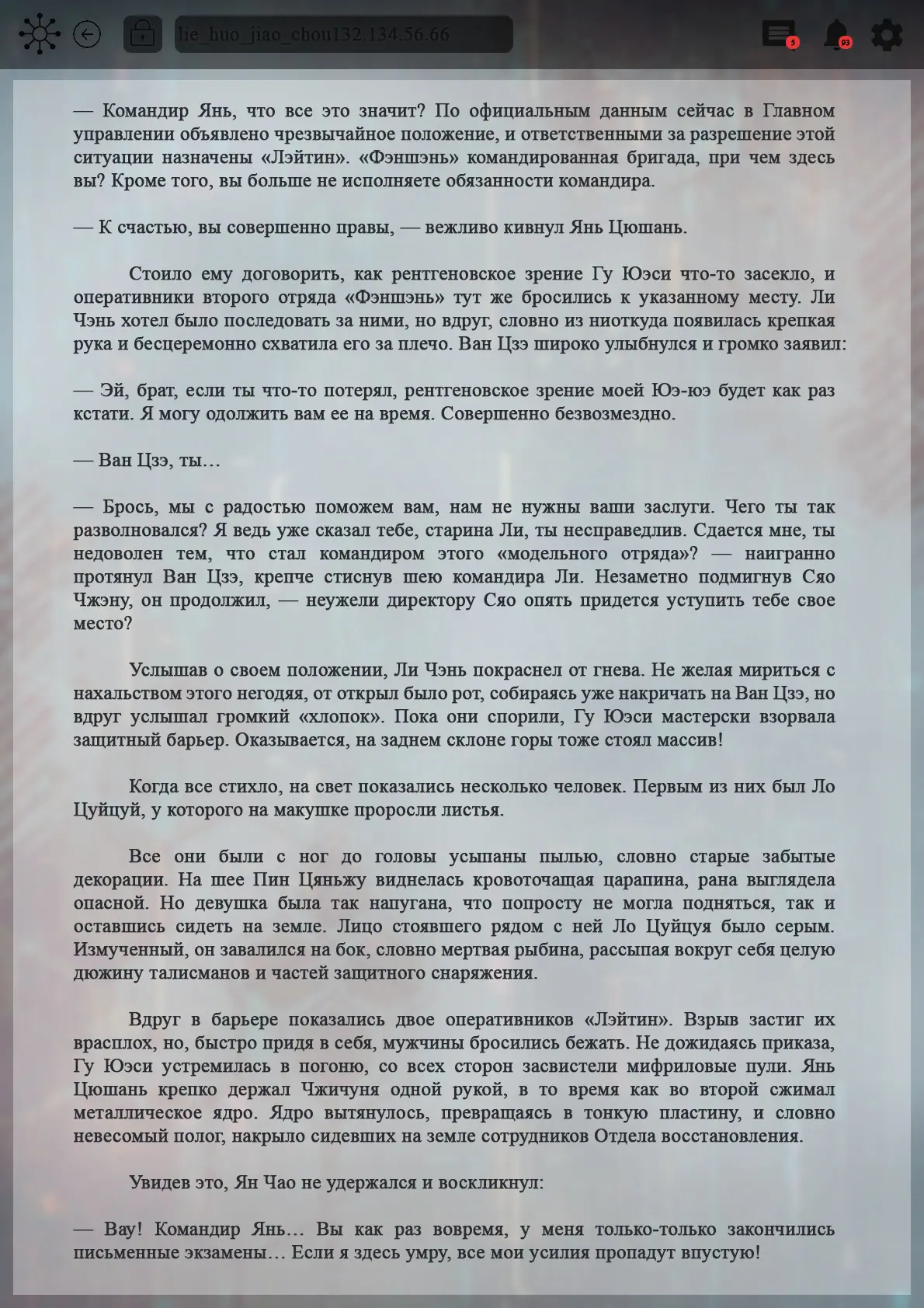 lie_huo_jiao_chou132.134.56.66

5

93

— Командир Янь, что все это значит? По официальным данным сейчас в Главном управлении объявлено чрезвычайное положение, и ответственными за разрешение этой ситуации назначены «Лэйтин». «Фэншэнь» командированная бригада, при чем здесь вы? Кроме того, вы больше не исполняете обязанности командира.

— К счастью, вы совершенно правы, — вежливо кивнул Янь Цюшань.

Стоило ему договорить, как рентгеновское зрение Гу Юэси что-то засекло, и оперативники второго отряда «Фэншэнь» тут же бросились к указанному месту. Ли Чэнь хотел было последовать за ними, но вдруг, словно из ниоткуда появилась крепкая рука и бесцеремонно схватила его за плечо. Ван Цзэ широко улыбнулся и громко заявил:

— Эй, брат, если ты что-то потерял, рентгеновское зрение моей Юэ-юэ будет как раз кстати. Я могу одолжить вам ее на время. Совершенно безвозмездно.

— Ван Цзэ, ты…

— Брось, мы с радостью поможем вам, нам не нужны ваши заслуги. Чего ты так разволновался? Я ведь уже сказал тебе, старина Ли, ты несправедлив. Сдается мне, ты недоволен тем, что стал командиром этого «модельного отряда»? — наигранно протянул Ван Цзэ, крепче стиснув шею командира Ли. Незаметно подмигнув Сяо Чжэну, он продолжил, — неужели директору Сяо опять придется уступить тебе свое место?

Услышав о своем положении, Ли Чэнь покраснел от гнева. Не желая мириться с нахальством этого негодяя, от открыл было рот, собираясь уже накричать на Ван Цзэ, но вдруг услышал громкий «хлопок». Пока они спорили, Гу Юэси мастерски взорвала защитный барьер. Оказывается, на заднем склоне горы тоже стоял массив!

Когда все стихло, на свет показались несколько человек. Первым из них был Ло Цуйцуй, у которого на макушке проросли листья.

Все они были с ног до головы усыпаны пылью, словно старые забытые декорации. На шее Пин Цяньжу виднелась кровоточащая царапина, рана выглядела опасной. Но девушка была так напугана, что попросту не могла подняться, так и оставшись сидеть на земле. Лицо стоявшего рядом с ней Ло Цуйцуя было серым. Измученный, он завалился на бок, словно мертвая рыбина, рассыпая вокруг себя целую дюжину талисманов и частей защитного снаряжения.

Вдруг в барьере показались двое оперативников «Лэйтин». Взрыв застиг их врасплох, но, быстро придя в себя, мужчины бросились бежать. Не дожидаясь приказа, Гу Юэси устремилась в погоню, со всех сторон засвистели мифриловые пули. Янь Цюшань крепко держал Чжичуня одной рукой, в то время как во второй сжимал металлическое ядро. Ядро вытянулось, превращаясь в тонкую пластину, и словно невесомый полог, накрыло сидевших на земле сотрудников Отдела восстановления.

Увидев это, Ян Чао не удержался и воскликнул:

— Вау! Командир Янь… Вы как раз вовремя, у меня только-только закончились письменные экзамены… Если я здесь умру, все мои усилия пропадут впустую!